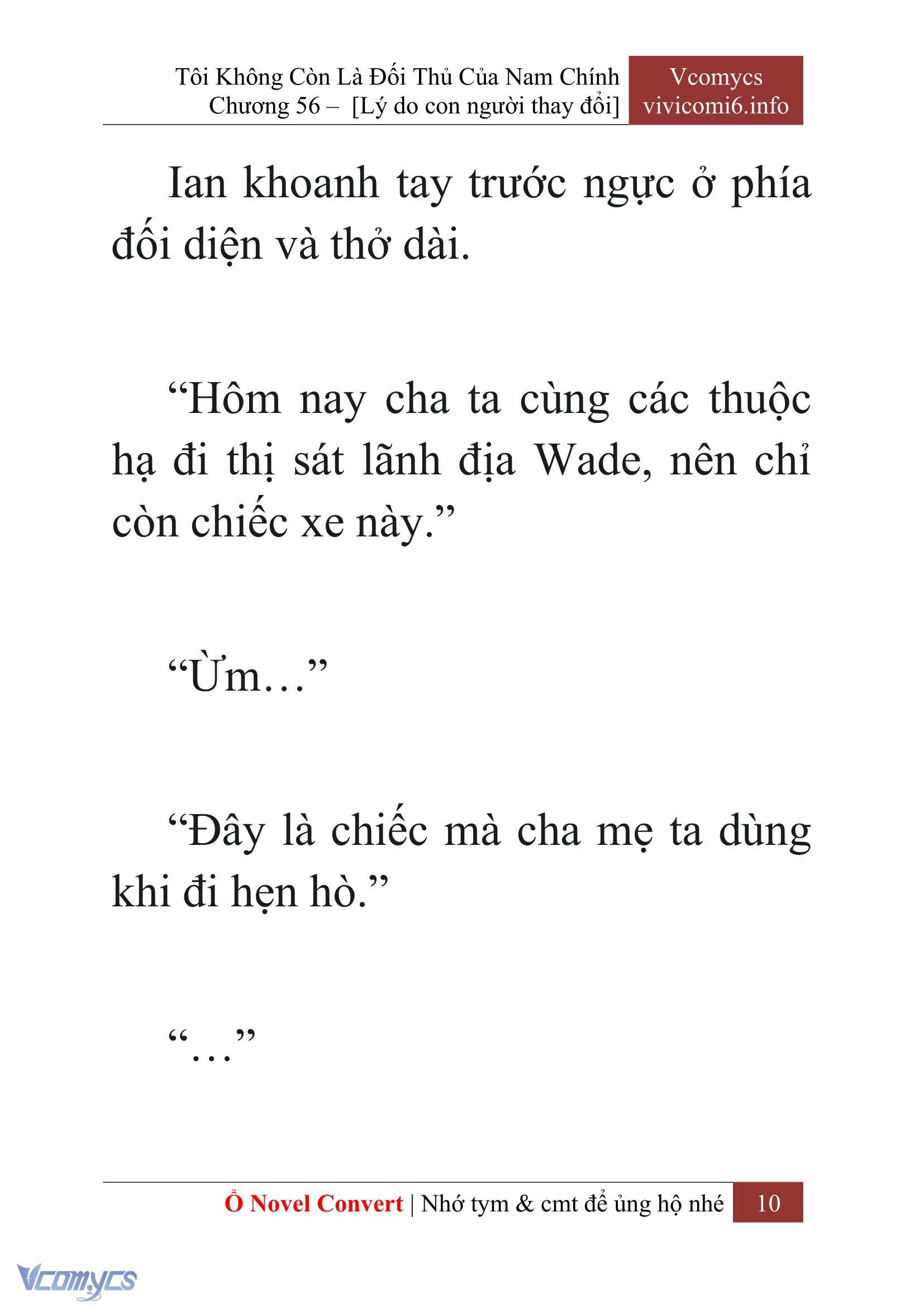 Tôi Không Còn Là Đối Thủ Của Nam Chính
Chương 56 – [Lý do con người thay đổi]

Vcomycs
vivicomi6.info

Ian khoanh tay trước ngực ở phía đối diện và thở dài.

“Hôm nay cha ta cùng các thuộc hạ đi thị sát lãnh địa Wade, nên chỉ còn chiếc xe này.”

“Ừm…”

“Đây là chiếc mà cha mẹ ta dùng khi đi hẹn hò.”

“…”

Ổ Novel Convert | Nhớ tym & cmt để ủng hộ nhé 10

Vcomycs